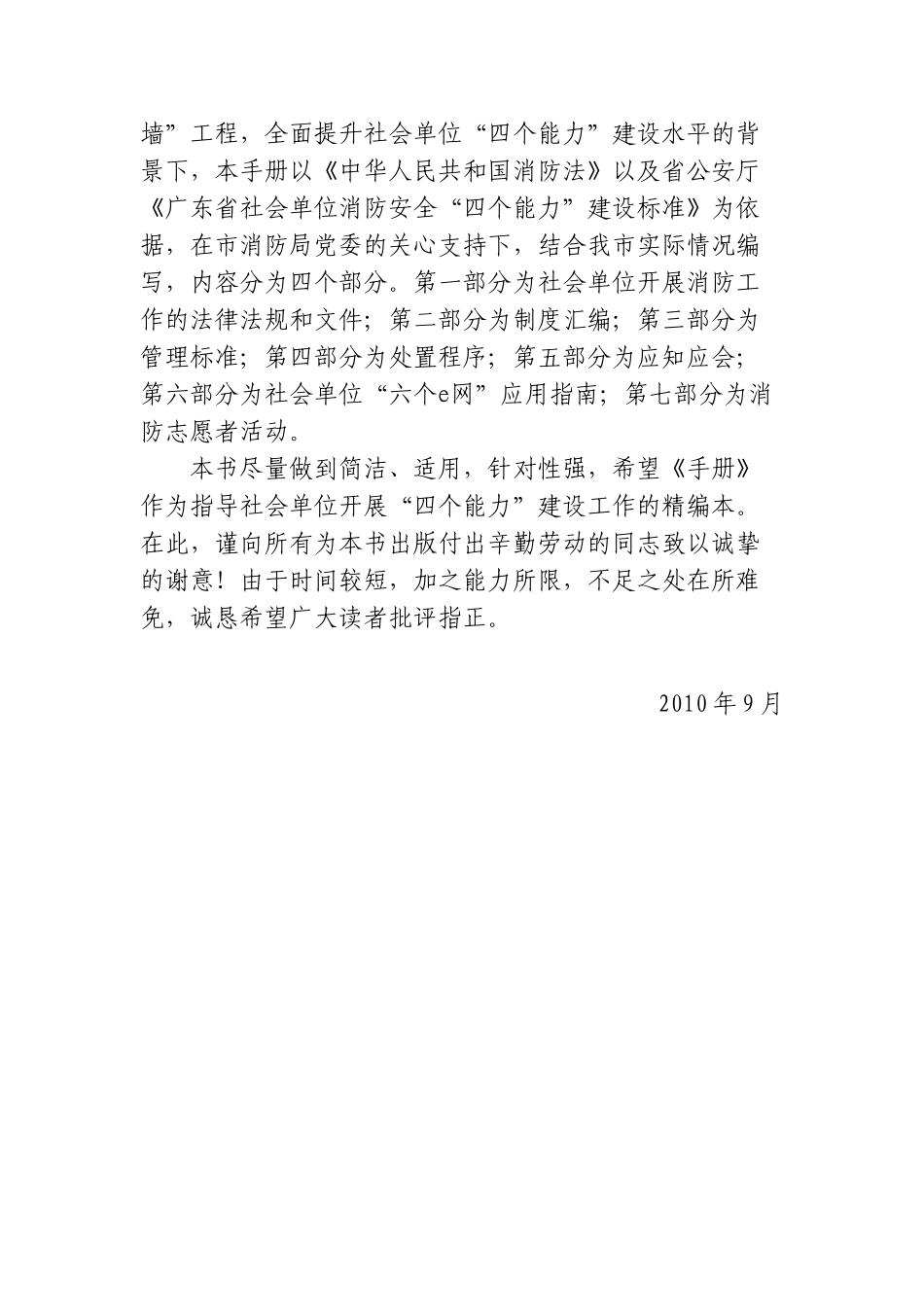 墙”工程，全面提升社会单位“四个能力”建设水平的背景下，本手册以《中华人民共和国消防法》以及省公安厅《广东省社会单位消防安全“四个能力”建设标准》为依据，在市消防局党委的关心支持下，结合我市实际情况编写，内容分为四个部分。第一部分为社会单位开展消防工作的法律法规和文件；第二部分为制度汇编；第三部分为管理标准；第四部分为处置程序；第五部分为应知应会；第六部分为社会单位“六个e网”应用指南；第七部分为消防志愿者活动。

本书尽量做到简洁、适用，针对性强，希望《手册》作为指导社会单位开展“四个能力”建设工作的精编本。在此，谨向所有为本书出版付出辛勤劳动的同志致以诚挚的谢意！由于时间较短，加之能力所限，不足之处在所难免，诚恳希望广大读者批评指正。

2010 年 9 月